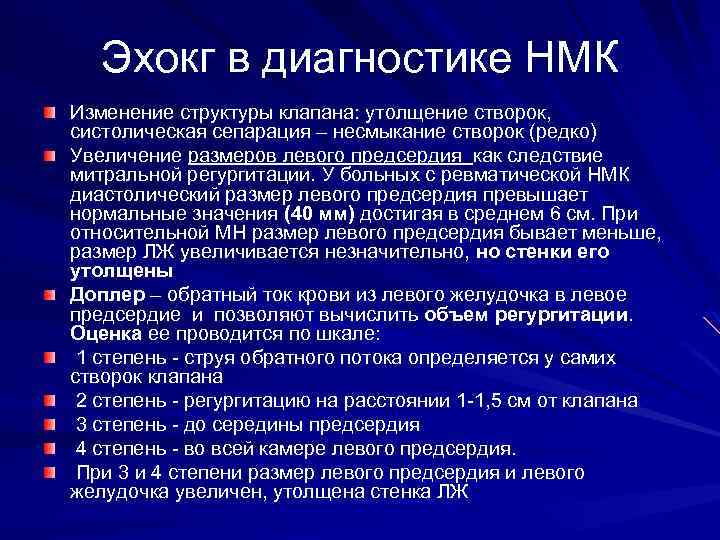 Эхокг в диагностике НМК

Изменение структуры клапана: утолщение створок, систолическая сепарация – несмыкание створок (редко)

Увеличение размеров левого предсердия как следствие митральной регургитации. У больных с ревматической НМК диастолический размер левого предсердия превышает нормальные значения (40 мм) достигая в среднем 6 см. При относительной МН размер левого предсердия бывает меньше, размер ЛЖ увеличивается незначительно, но стенки его утолщены

Доплер – обратный ток крови из левого желудочка в левое предсердие и позволяют вычислить объем регургитации. Оценка ее проводится по шкале:

1 степень - струя обратного потока определяется у самих створок клапана

2 степень - регургитацию на расстоянии 1-1,5 см от клапана

3 степень - до середины предсердия

4 степень - во всей камере левого предсердия.

При 3 и 4 степени размер левого предсердия и левого желудочка увеличен, утолщена стенка ЛЖ